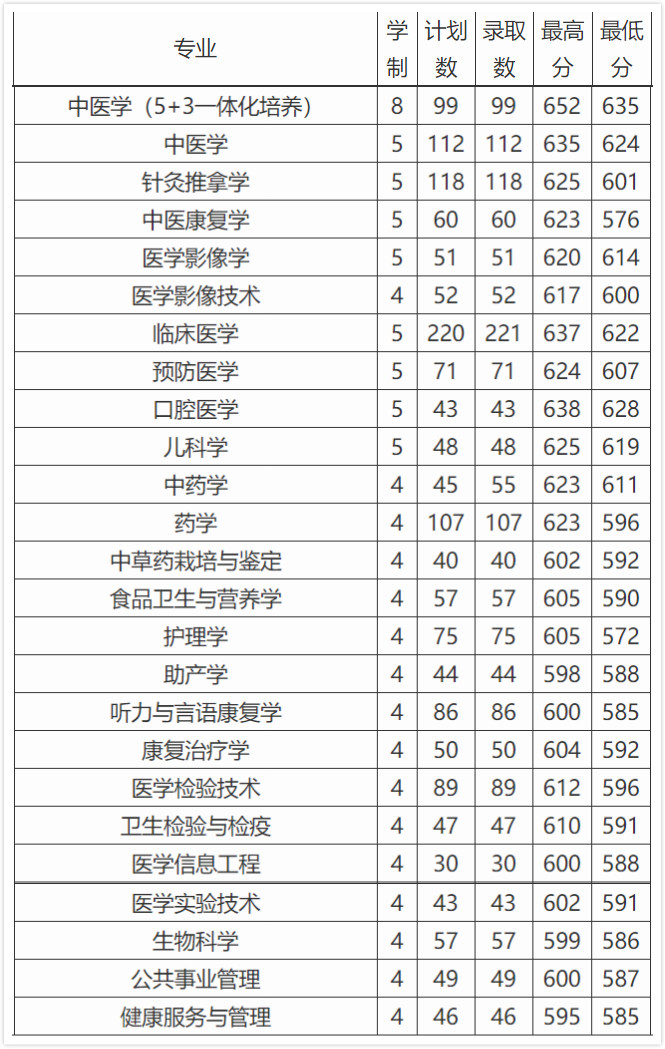 | 专业 | 学制 | 计划数 | 录取数 | 最高分 | 最低分 |
|---|---|---|---|---|---|
| 中医学（5+3一体化培养） | 8 | 99 | 99 | 652 | 635 |
| 中医学 | 5 | 112 | 112 | 635 | 624 |
| 针灸推拿学 | 5 | 118 | 118 | 625 | 601 |
| 中医康复学 | 5 | 60 | 60 | 623 | 576 |
| 医学影像学 | 5 | 51 | 51 | 620 | 614 |
| 医学影像技术 | 4 | 52 | 52 | 617 | 600 |
| 临床医学 | 5 | 220 | 221 | 637 | 622 |
| 预防医学 | 5 | 71 | 71 | 624 | 607 |
| 口腔医学 | 5 | 43 | 43 | 638 | 628 |
| 儿科学 | 5 | 48 | 48 | 625 | 619 |
| 中药学 | 4 | 45 | 55 | 623 | 611 |
| 药学 | 4 | 107 | 107 | 623 | 596 |
| 中草药栽培与鉴定 | 4 | 40 | 40 | 602 | 592 |
| 食品卫生与营养学 | 4 | 57 | 57 | 605 | 590 |
| 护理学 | 4 | 75 | 75 | 605 | 572 |
| 助产学 | 4 | 44 | 44 | 598 | 588 |
| 听力与言语康复学 | 4 | 86 | 86 | 600 | 585 |
| 康复治疗学 | 4 | 50 | 50 | 604 | 592 |
| 医学检验技术 | 4 | 89 | 89 | 612 | 596 |
| 卫生检验与检疫 | 4 | 47 | 47 | 610 | 591 |
| 医学信息工程 | 4 | 30 | 30 | 600 | 588 |
| 医学实验技术 | 4 | 43 | 43 | 602 | 591 |
| 生物科学 | 4 | 57 | 57 | 599 | 586 |
| 公共事业管理 | 4 | 49 | 49 | 600 | 587 |
| 健康服务与管理 | 4 | 46 | 46 | 595 | 585 |